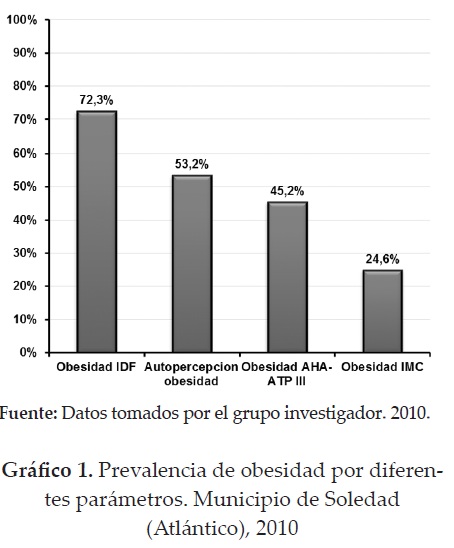 100%
90%
80%
70%
60%
50%
40%
30%
20%
10%
0%

72,3%
53,2%
45,2%
24,6%

Obesidad IDF
Autopercepcion obesidad
Obesidad AHA-ATP III
Obesidad IMC

Fuente: Datos tomados por el grupo investigador. 2010.

Gráfico 1. Prevalencia de obesidad por diferentes parámetros. Municipio de Soledad (Atlántico), 2010